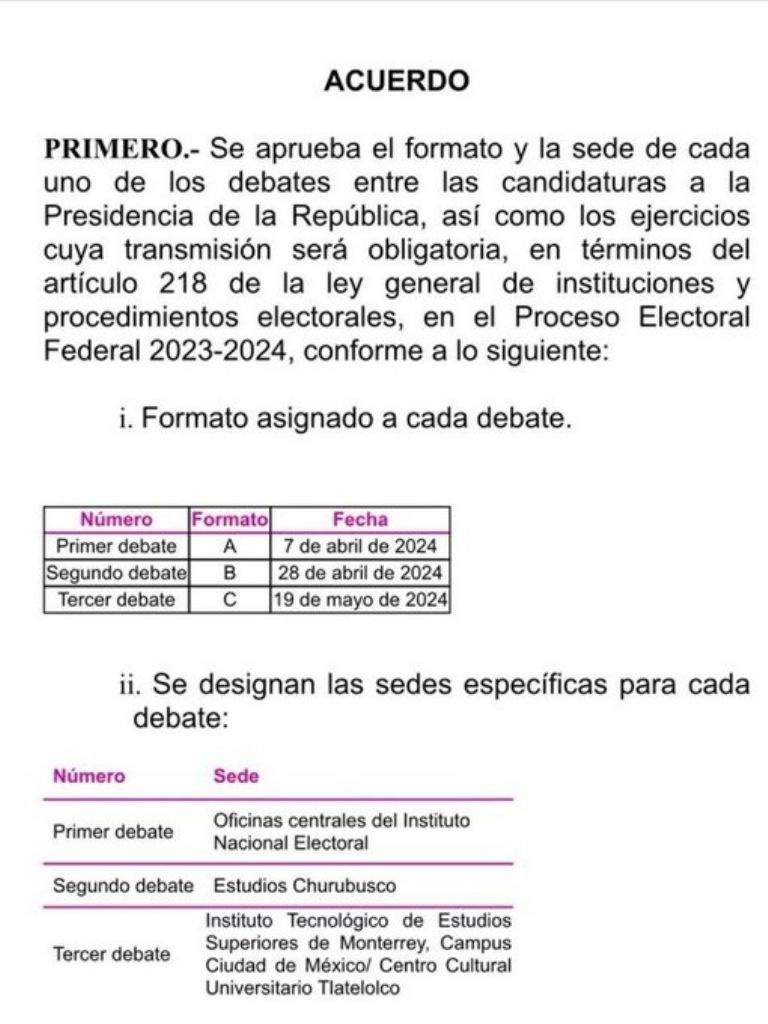 ACUERDO

PRIMERO.- Se aprueba el formato y la sede de cada uno de los debates entre las candidaturas a la Presidencia de la República, así como los ejercicios cuya transmisión será obligatoria, en términos del artículo 218 de la ley general de instituciones y procedimientos electorales, en el Proceso Electoral Federal 2023-2024, conforme a lo siguiente:

i. Formato asignado a cada debate.

| Número | Formato | Fecha |
|---|---|---|
| Primer debate | A | 7 de abril de 2024 |
| Segundo debate | B | 28 de abril de 2024 |
| Tercer debate | C | 19 de mayo de 2024 |

ii. Se designan las sedes específicas para cada debate:

| Número | Sede |
|---|---|
| Primer debate | Oficinas centrales del Instituto Nacional Electoral |
| Segundo debate | Estudios Churubusco |
| Tercer debate | Instituto Tecnológico de Estudios Superiores de Monterrey, Campus Ciudad de México/ Centro Cultural Universitario Tlatelolco |